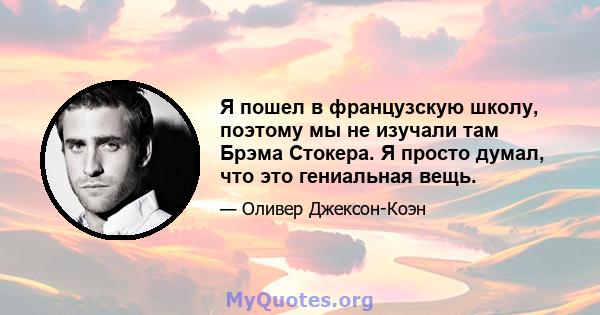 Я пошел в французскую школу, поэтому мы не изучали там Брэма Стокера. Я просто думал, что это гениальная вещь.

— Оливер Джексон-Коэн

MyQuotes.org